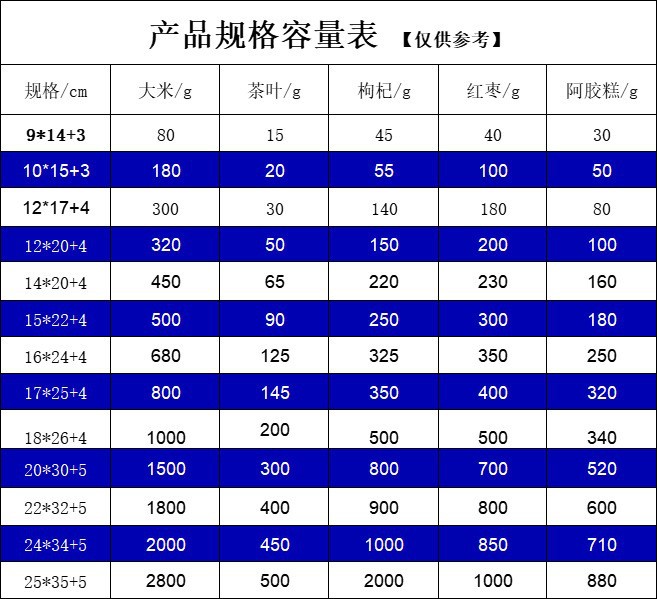 产品规格容量表 【仅供参考】

| 规格/cm | 大米/g | 茶叶/g | 枸杞/g | 红枣/g | 阿胶糕/g |
|---|---|---|---|---|---|
| 9*14+3 | 80 | 15 | 45 | 40 | 30 |
| 10*15+3 | 180 | 20 | 55 | 100 | 50 |
| 12*17+4 | 300 | 30 | 140 | 180 | 80 |
| 12*20+4 | 320 | 50 | 150 | 200 | 100 |
| 14*20+4 | 450 | 65 | 220 | 230 | 160 |
| 15*22+4 | 500 | 90 | 250 | 300 | 180 |
| 16*24+4 | 680 | 125 | 325 | 350 | 250 |
| 17*25+4 | 800 | 145 | 350 | 400 | 320 |
| 18*26+4 | 1000 | 200 | 500 | 500 | 340 |
| 20*30+5 | 1500 | 300 | 800 | 700 | 520 |
| 22*32+5 | 1800 | 400 | 900 | 800 | 600 |
| 24*34+5 | 2000 | 450 | 1000 | 850 | 710 |
| 25*35+5 | 2800 | 500 | 2000 | 1000 | 880 |